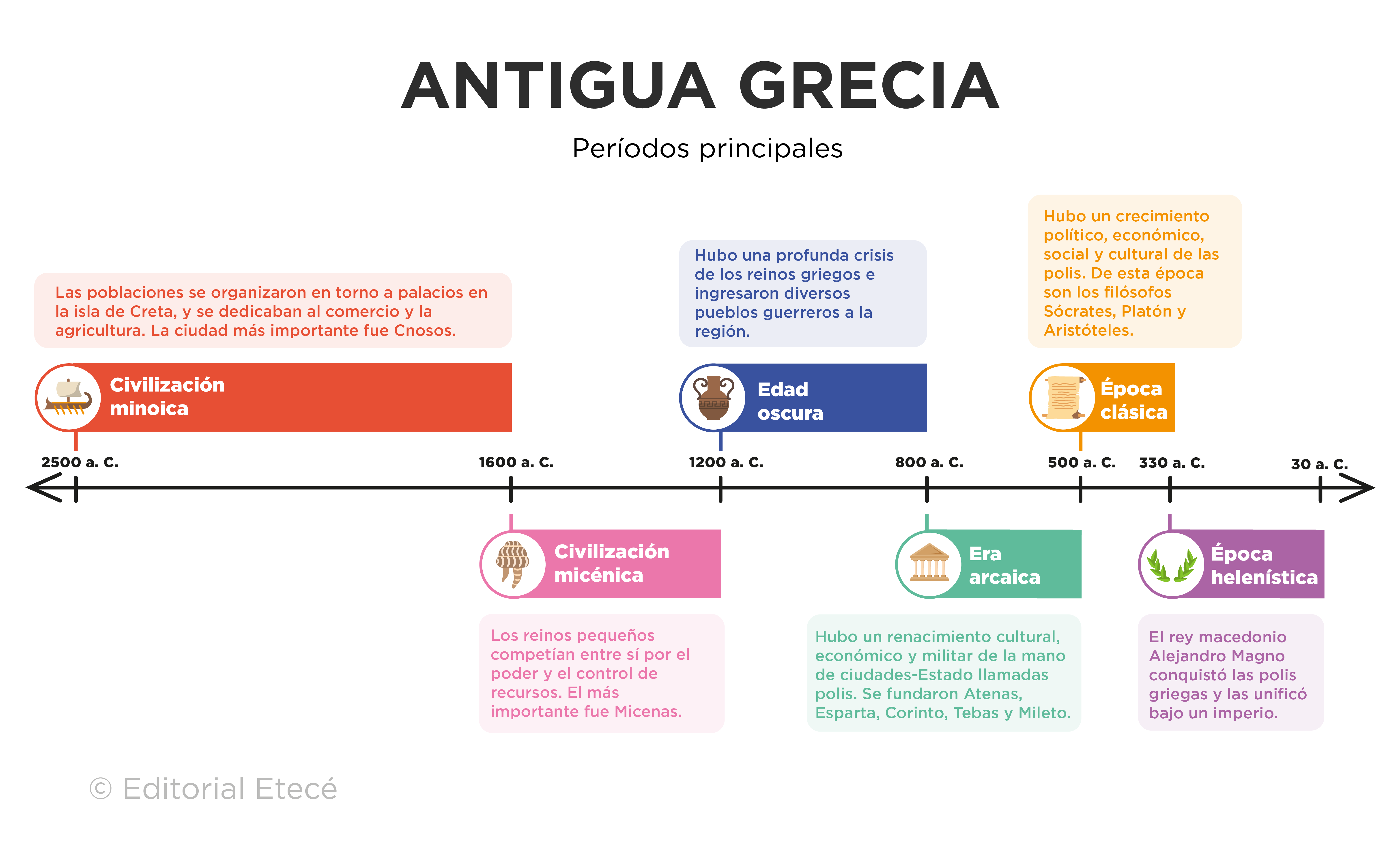 ANTIGUA GRECIA

Períodos principales

Las poblaciones se organizaron en torno a palacios en la isla de Creta, y se dedicaban al comercio y la agricultura. La ciudad más importante fue Cnosos.

Civilización minoica

Hubo una profunda crisis de los reinos griegos e ingresaron diversos pueblos guerreros a la región.

Edad oscura

Hubo un crecimiento político, económico, social y cultural de las polis. De esta época son los filósofos Sócrates, Platón y Aristóteles.

Época clásica

2500 a. C.
1600 a. C.
1200 a. C.
800 a. C.
500 a. C.
330 a. C.
30 a. C.

Civilización micénica

Los reinos pequeños competían entre sí por el poder y el control de recursos. El más importante fue Micenas.

Era arcaica

Hubo un renacimiento cultural, económico y militar de la mano de ciudades-Estado llamadas polis. Se fundaron Atenas, Esparta, Corinto, Tebas y Mileto.

Época helenística

El rey macedonio Alejandro Magno conquistó las polis griegas y las unificó bajo un imperio.

© Editorial Etecé